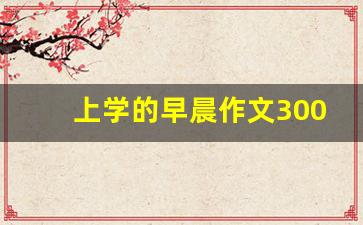 上学的早晨作文300